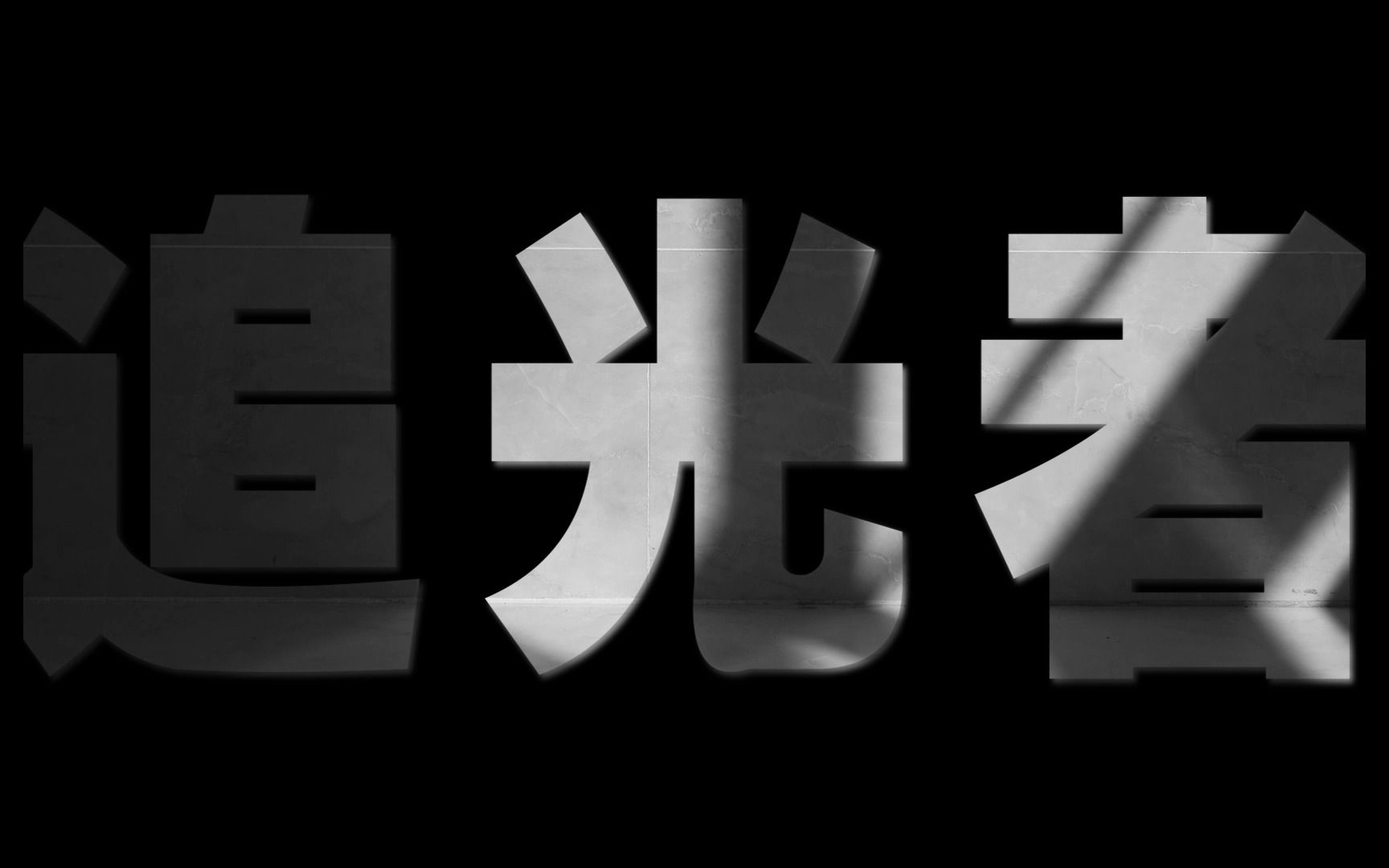 追光者